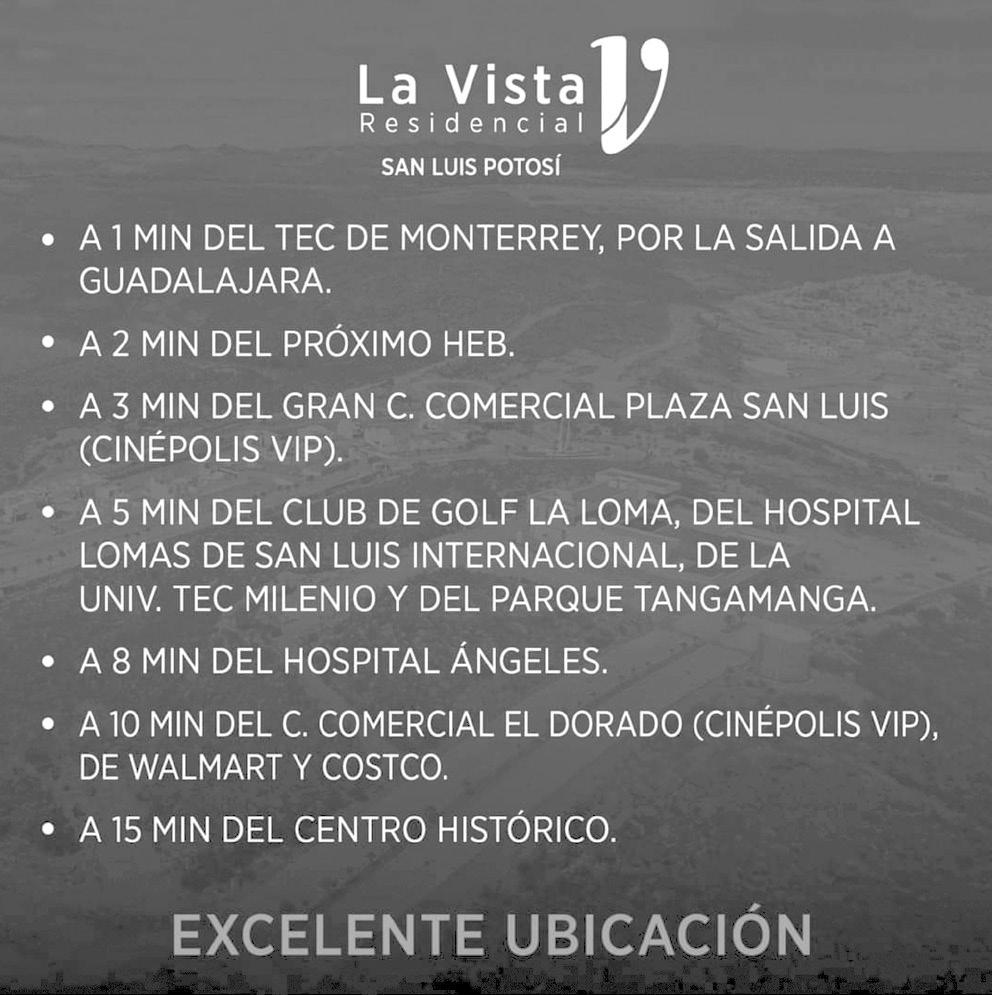 La Vista
Residencial
SAN LUIS POTOSÍ

• A 1 MIN DEL TEC DE MONTERREY, POR LA SALIDA A GUADALAJARA.
• A 2 MIN DEL PRÓXIMO HEB.
• A 3 MIN DEL GRAN C. COMERCIAL PLAZA SAN LUIS (CINÉPOLIS VIP).
• A 5 MIN DEL CLUB DE GOLF LA LOMA, DEL HOSPITAL LOMAS DE SAN LUIS INTERNACIONAL, DE LA UNIV. TEC MILENIO Y DEL PARQUE TANGAMANGA.
• A 8 MIN DEL HOSPITAL ÁNGELES.
• A 10 MIN DEL C. COMERCIAL EL DORADO (CINÉPOLIS VIP), DE WALMART Y COSTCO.
• A 15 MIN DEL CENTRO HISTÓRICO.

EXCELENTE UBICACIÓN